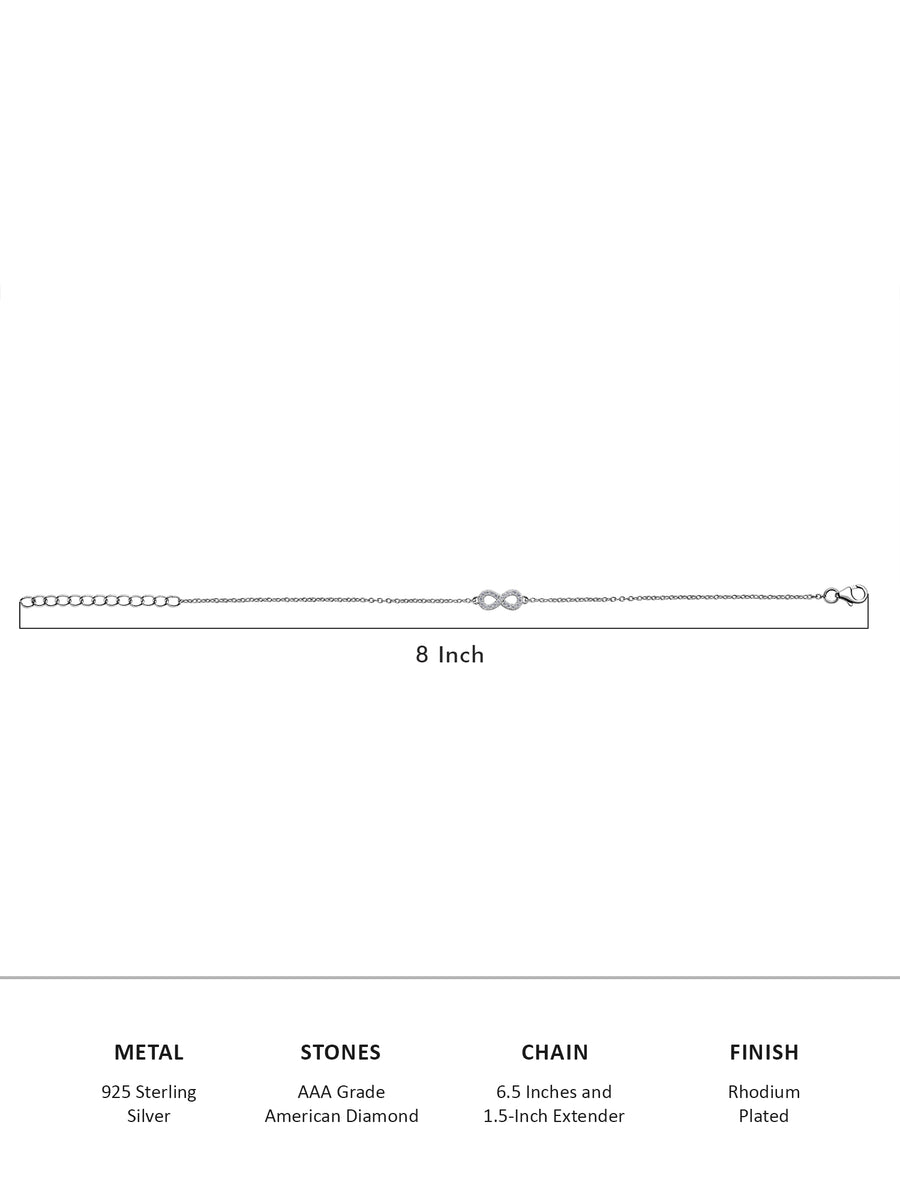 8 Inch

METAL

925 Sterling Silver

STONES

AAA Grade American Diamond

CHAIN

6.5 Inches and 1.5-Inch Extender

FINISH

Rhodium Plated